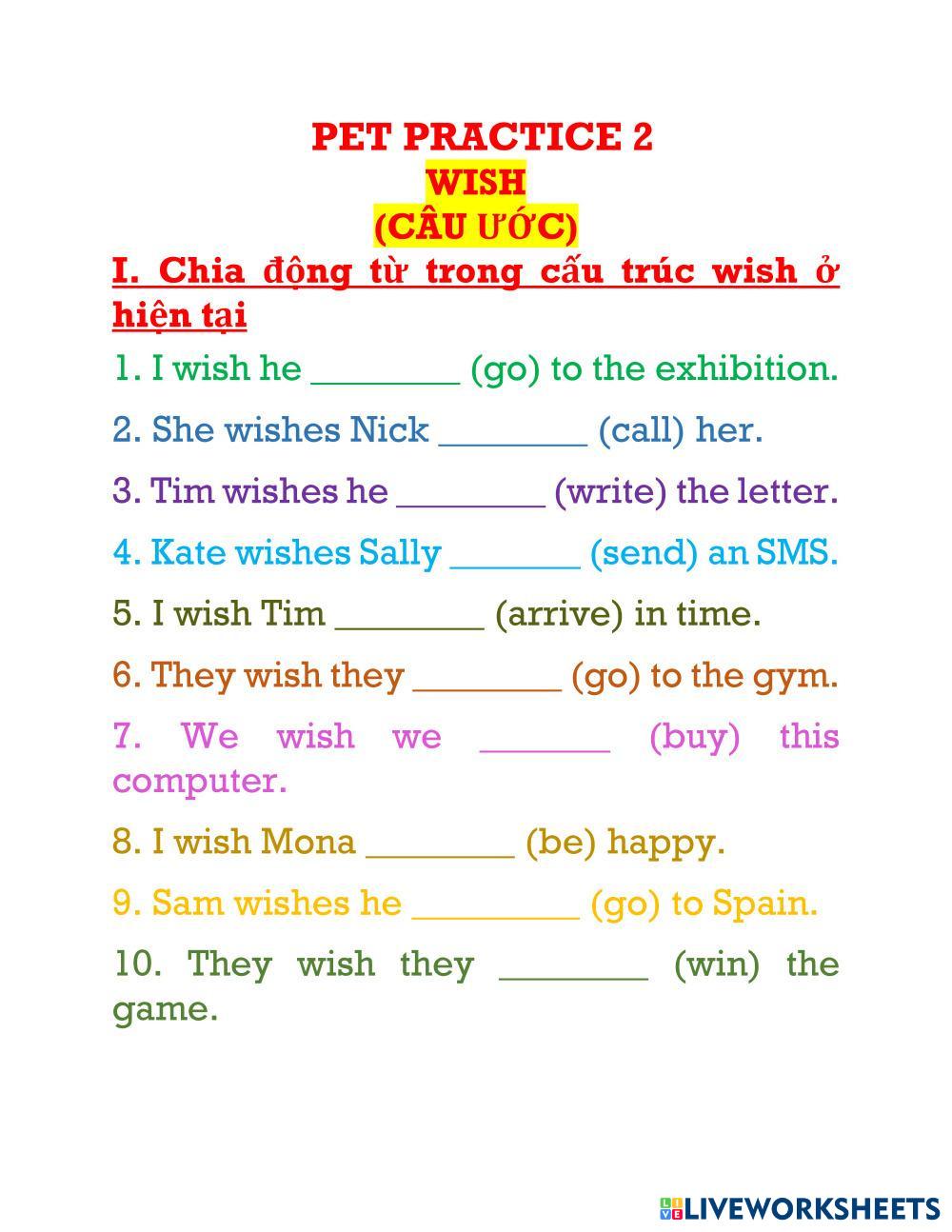 PET PRACTICE 2
WISH
(CÂU ƯỚC)

I. Chia động từ trong cấu trúc wish ở hiện tại

1. I wish he ________ (go) to the exhibition.

2. She wishes Nick ________ (call) her.

3. Tim wishes he ________ (write) the letter.

4. Kate wishes Sally _______ (send) an SMS.

5. I wish Tim ________ (arrive) in time.

6. They wish they ________ (go) to the gym.

7. We wish we _______ (buy) this computer.

8. I wish Mona ________ (be) happy.

9. Sam wishes he _________ (go) to Spain.

10. They wish they ________ (win) the game.

LIVEWORKSHEETS